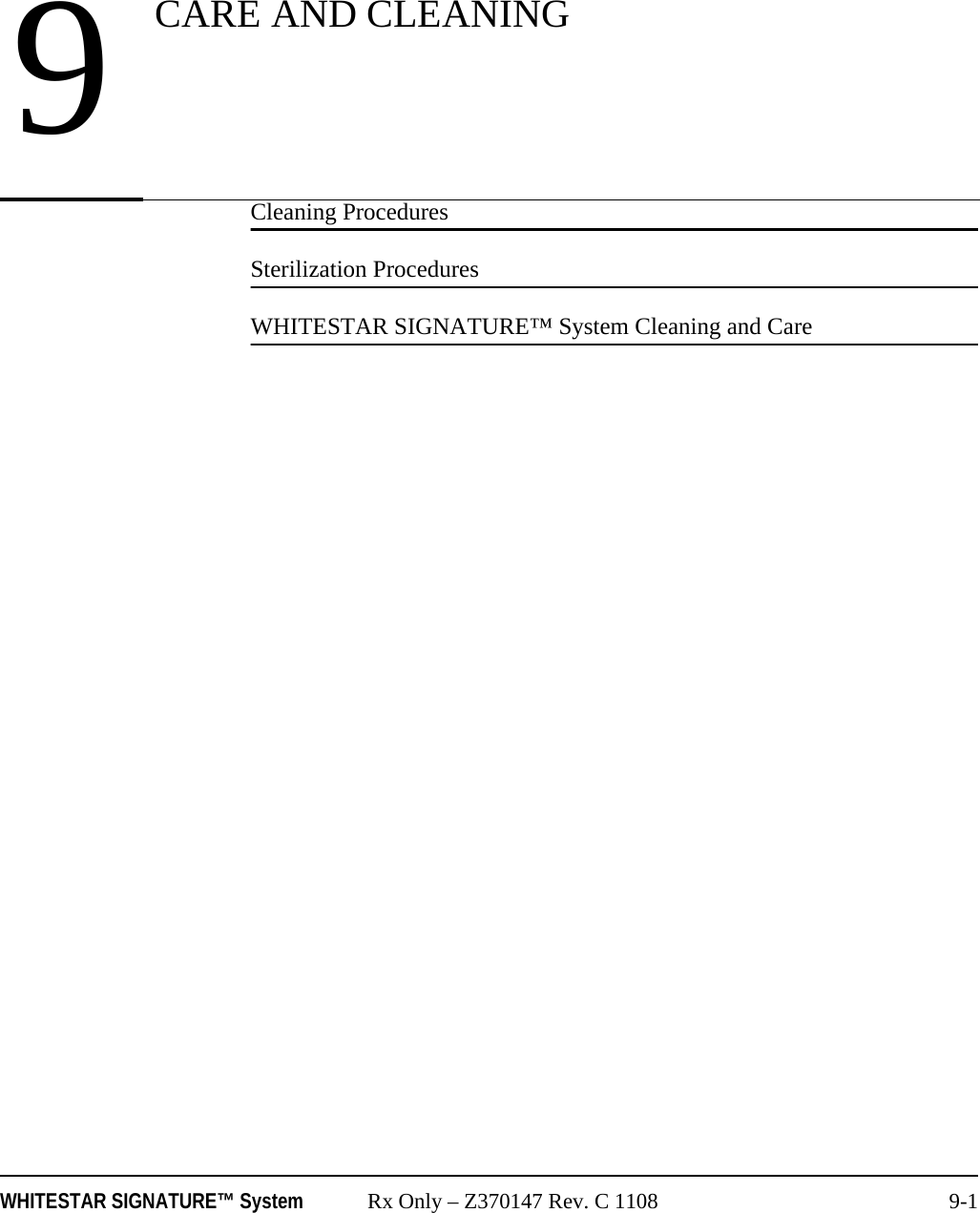 9 CARE AND CLEANING

Cleaning Procedures

Sterilization Procedures

WHITESTAR SIGNATURE™ System Cleaning and Care

WHITESTAR SIGNATURE™ System Rx Only – Z370147 Rev. C 1108 9-1